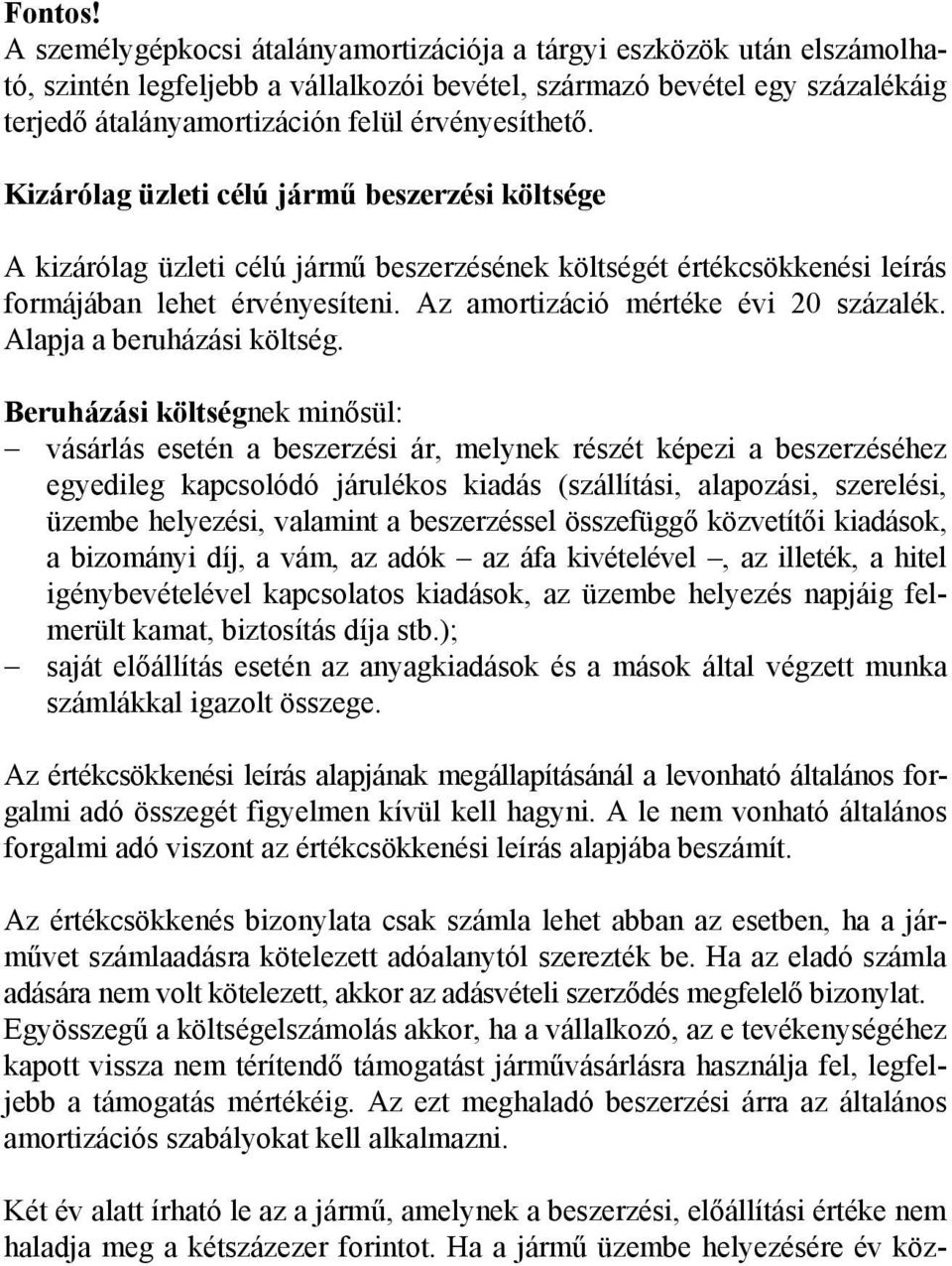 Fontos!
A személygépkocsi átalányamortizációja a tárgyi eszközök után elszámolható, szintén legfeljebb a vállalkozói bevétel, származó bevétel egy százalékáig terjedő átalányamortizáción felül érvényesíthető.

Kizárólag üzleti célú jármű beszerzési költsége

A kizárólag üzleti célú jármű beszerzésének költségét értékcsökkenési leírás formájában lehet érvényesíteni. Az amortizáció mértéke évi 20 százalék. Alapja a beruházási költség.

Beruházási költségnek minősül:
– vásárlás esetén a beszerzési ár, melynek részét képezi a beszerzéséhez egyedileg kapcsolódó járulékos kiadás (szállítási, alapozási, szerelési, üzembe helyezési, valamint a beszerzéssel összefüggő közvetítői kiadások, a bizományi díj, a vám, az adók – az áfa kivételével –, az illeték, a hitel igénybevételével kapcsolatos kiadások, az üzembe helyezés napjáig felmerült kamat, biztosítás díja stb.);
– saját előállítás esetén az anyagkiadások és a mások által végzett munka számlákkal igazolt összege.

Az értékcsökkenési leírás alapjának megállapításánál a levonható általános forgalmi adó összegét figyelmen kívül kell hagyni. A le nem vonható általános forgalmi adó viszont az értékcsökkenési leírás alapjába beszámít.

Az értékcsökkenés bizonylata csak számla lehet abban az esetben, ha a járművet számlaadásra kötelezett adóalanytól szerezték be. Ha az eladó számla adására nem volt kötelezett, akkor az adásvételi szerződés megfelelő bizonylat. Egyösszegű a költségelszámolás akkor, ha a vállalkozó, az e tevékenységéhez kapott vissza nem térítendő támogatást járművásárlásra használja fel, legfeljebb a támogatás mértékéig. Az ezt meghaladó beszerzési árra az általános amortizációs szabályokat kell alkalmazni.

Két év alatt írható le az a jármű, amelynek a beszerzési, előállítási értéke nem haladja meg a kétszázezer forintot. Ha a jármű üzembe helyezésére év köz-